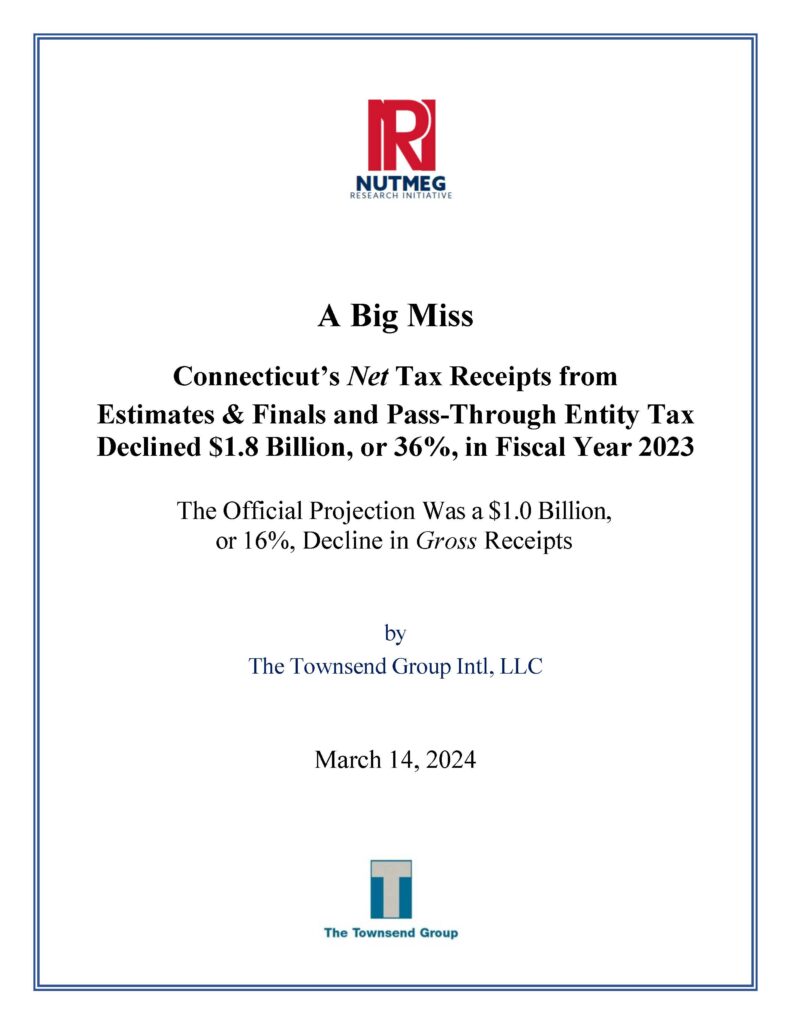 NUTMEG
RESEARCH INITIATIVE

A Big Miss

Connecticut's Net Tax Receipts from Estimates & Finals and Pass-Through Entity Tax Declined \$1.8 Billion, or 36%, in Fiscal Year 2023

The Official Projection Was a \$1.0 Billion, or 16%, Decline in Gross Receipts

by
The Townsend Group Intl, LLC

March 14, 2024

The Townsend Group